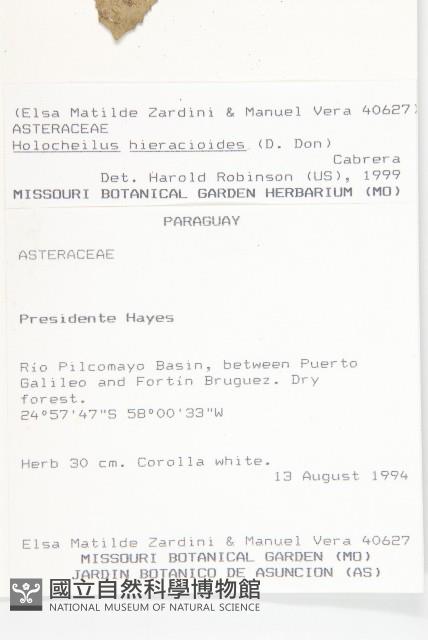 (Elsa Matilde Zardini & Manuel Vera 40627)
ASTERACEAE
Holocheilus hieracioides (D. Don) Cabrera
Det. Harold Robinson (US), 1999
MISSOURI BOTANICAL GARDEN HERBARIUM (MO)

PARAGUAY

ASTERACEAE

Presidente Hayes

Río Pilcomayo Basin, between Puerto Galileo and Fortín Bruguez. Dry forest.
24°57'47"S 58°00'33"W

Herb 30 cm. Corolla white.
13 August 1994

Elsa Matilde Zardini & Manuel Vera 40627
MISSOURI BOTANICAL GARDEN (MO)
JARDIN BOTANICO DE ASUNCION (AS)

國立自然科學博物館
NATIONAL MUSEUM OF NATURAL SCIENCE